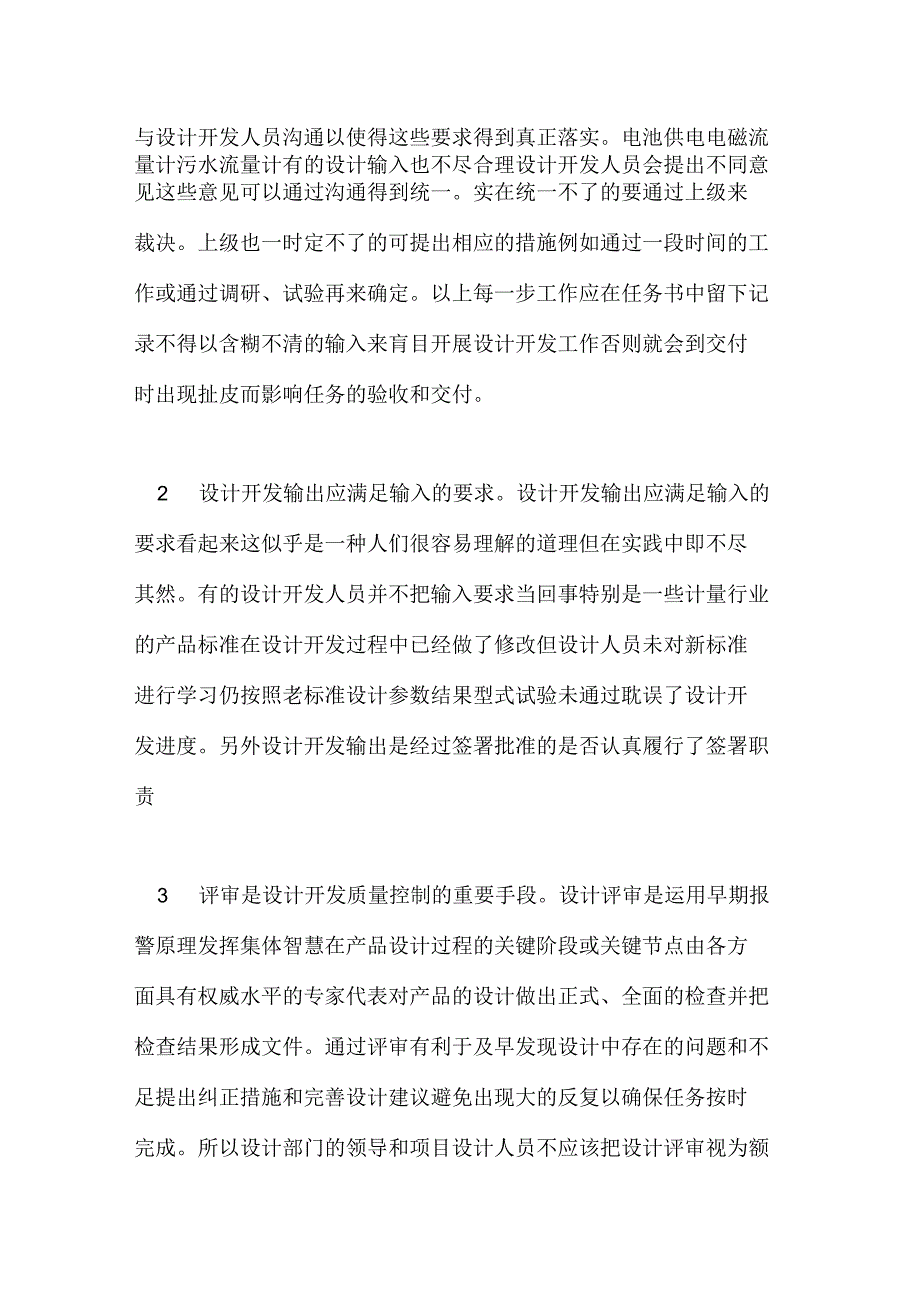 与设计开发人员沟通以使得这些要求得到真正落实。电池供电电磁流量计污水流量计有的设计输入也不尽合理设计开发人员会提出不同意见这些意见可以通过沟通得到统一。实在统一不了的要通过上级来裁决。上级也一时定不了的可提出相应的措施例如通过一段时间的工作或通过调研、试验再来确定。以上每一步工作应在任务书中留下记录不得以含糊不清的输入来盲目开展设计开发工作否则就会到交付时出现扯皮而影响任务的验收和交付。

2　设计开发输出应满足输入的要求。设计开发输出应满足输入的要求看起来这似乎是一种人们很容易理解的道理但在实践中即不尽其然。有的设计开发人员并不把输入要求当回事特别是一些计量行业的产品标准在设计开发过程中已经做了修改但设计人员未对新标准进行学习仍按照老标准设计参数结果型式试验未通过耽误了设计开发进度。另外设计开发输出是经过签署批准的是否认真履行了签署职责

3　评审是设计开发质量控制的重要手段。设计评审是运用早期报警原理发挥集体智慧在产品设计过程的关键阶段或关键节点由各方面具有权威水平的专家代表对产品的设计做出正式、全面的检查并把检查结果形成文件。通过评审有利于及早发现设计中存在的问题和不足提出纠正措施和完善设计建议避免出现大的反复以确保任务按时完成。所以设计部门的领导和项目设计人员不应该把设计评审视为额